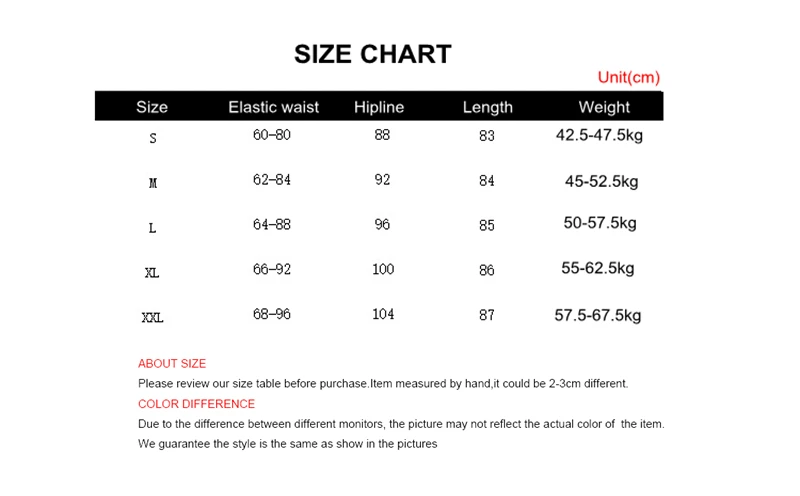 SIZE CHART

Unit(cm)

| Size | Elastic waist | Hipline | Length | Weight |
|---|---|---|---|---|
| S | 60-80 | 88 | 83 | 42.5-47.5kg |
| M | 62-84 | 92 | 84 | 45-52.5kg |
| L | 64-88 | 96 | 85 | 50-57.5kg |
| XL | 66-92 | 100 | 86 | 55-62.5kg |
| XXL | 68-96 | 104 | 87 | 57.5-67.5kg |

ABOUT SIZE

Please review our size table before purchase.Item measured by hand,it could be 2-3cm different.

COLOR DIFFERENCE

Due to the difference between different monitors, the picture may not reflect the actual color of the item.

We guarantee the style is the same as show in the pictures